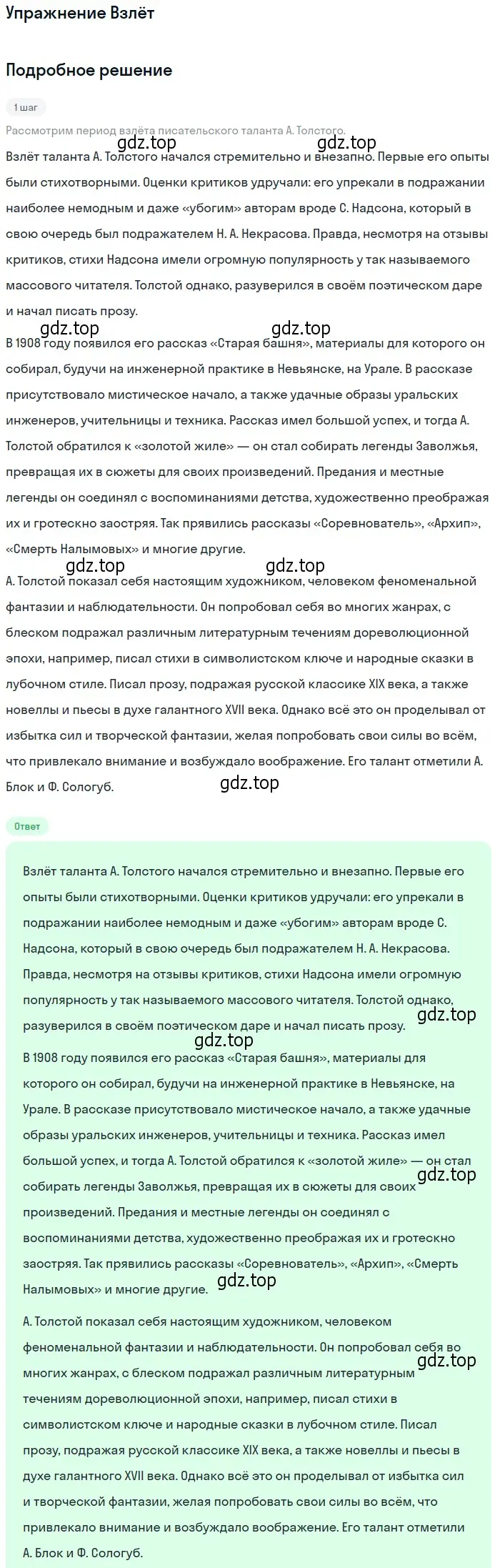 Упражнение Взлёт

Подробное решение

1 шаг

Рассмотрим период взлёта писательского таланта А. Толстого.

gdz.top gdz.top

Взлёт таланта А. Толстого начался стремительно и внезапно. Первые его опыты были стихотворными. Оценки критиков удручали: его упрекали в подражании наиболее немодным и даже «убогим» авторам вроде С. Надсона, который в свою очередь был подражателем Н. А. Некрасова. Правда, несмотря на отзывы критиков, стихи Надсона имели огромную популярность у так называемого массового читателя. Толстой однако, разуверился в своём поэтическом даре и начал писать прозу.

gdz.top gdz.top

В 1908 году появился его рассказ «Старая башня», материалы для которого он собирал, будучи на инженерной практике в Невьянске, на Урале. В рассказе присутствовало мистическое начало, а также удачные образы уральских инженеров, учительницы и техника. Рассказ имел большой успех, и тогда А. Толстой обратился к «золотой жиле» — он стал собирать легенды Заволжья, превращая их в сюжеты для своих произведений. Предания и местные легенды он соединял с воспоминаниями детства, художественно преображая их и гротескно заостряя. Так прявились рассказы «Соревнователь», «Архип», «Смерть Налымовых» и многие другие.

gdz.top gdz.top

А. Толстой показал себя настоящим художником, человеком феноменальной фантазии и наблюдательности. Он попробовал себя во многих жанрах, с блеском подражал различным литературным течениям дореволюционной эпохи, например, писал стихи в символистском ключе и народные сказки в лубочном стиле. Писал прозу, подражая русской классике XIX века, а также новеллы и пьесы в духе галантного XVII века. Однако всё это он проделывал от избытка сил и творческой фантазии, желая попробовать свои силы во всём, что привлекало внимание и возбуждало воображение. Его талант отметили А. Блок и Ф. Сологуб.

gdz.top

Ответ

Взлёт таланта А. Толстого начался стремительно и внезапно. Первые его опыты были стихотворными. Оценки критиков удручали: его упрекали в подражании наиболее немодным и даже «убогим» авторам вроде С. Надсона, который в свою очередь был подражателем Н. А. Некрасова. Правда, несмотря на отзывы критиков, стихи Надсона имели огромную популярность у так называемого массового читателя. Толстой однако, разуверился в своём поэтическом даре и начал писать прозу.

gdz.top gdz.top

В 1908 году появился его рассказ «Старая башня», материалы для которого он собирал, будучи на инженерной практике в Невьянске, на Урале. В рассказе присутствовало мистическое начало, а также удачные образы уральских инженеров, учительницы и техника. Рассказ имел большой успех, и тогда А. Толстой обратился к «золотой жиле» — он стал собирать легенды Заволжья, превращая их в сюжеты для своих произведений. Предания и местные легенды он соединял с воспоминаниями детства, художественно преображая их и гротескно заостряя. Так прявились рассказы «Соревнователь», «Архип», «Смерть Налымовых» и многие другие.

gdz.top gdz.top

А. Толстой показал себя настоящим художником, человеком феноменальной фантазии и наблюдательности. Он попробовал себя во многих жанрах, с блеском подражал различным литературным течениям дореволюционной эпохи, например, писал стихи в символистском ключе и народные сказки в лубочном стиле. Писал прозу, подражая русской классике XIX века, а также новеллы и пьесы в духе галантного XVII века. Однако всё это он проделывал от избытка сил и творческой фантазии, желая попробовать свои силы во всём, что привлекало внимание и возбуждало воображение. Его талант отметили А. Блок и Ф. Сологуб.

gdz.top